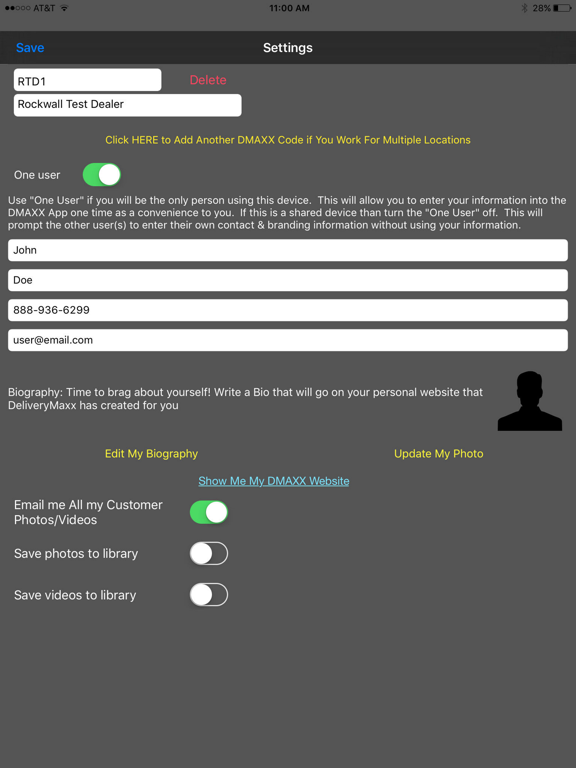 AT&T
11:00 AM
28%

Save
Settings

RTD1
Delete
Rockwall Test Dealer

Click HERE to Add Another DMAXX Code if You Work For Multiple Locations

One user

Use "One User" if you will be the only person using this device. This will allow you to enter your information into the DMAXX App one time as a convenience to you. If this is a shared device than turn the "One User" off. This will prompt the other user(s) to enter their own contact & branding information without using your information.

John

Doe

888-936-6299

user@email.com

Biography: Time to brag about yourself! Write a Bio that will go on your personal website that DeliveryMaxx has created for you

Edit My Biography
Update My Photo

Show Me My DMAXX Website

Email me All my Customer Photos/Videos

Save photos to library

Save videos to library